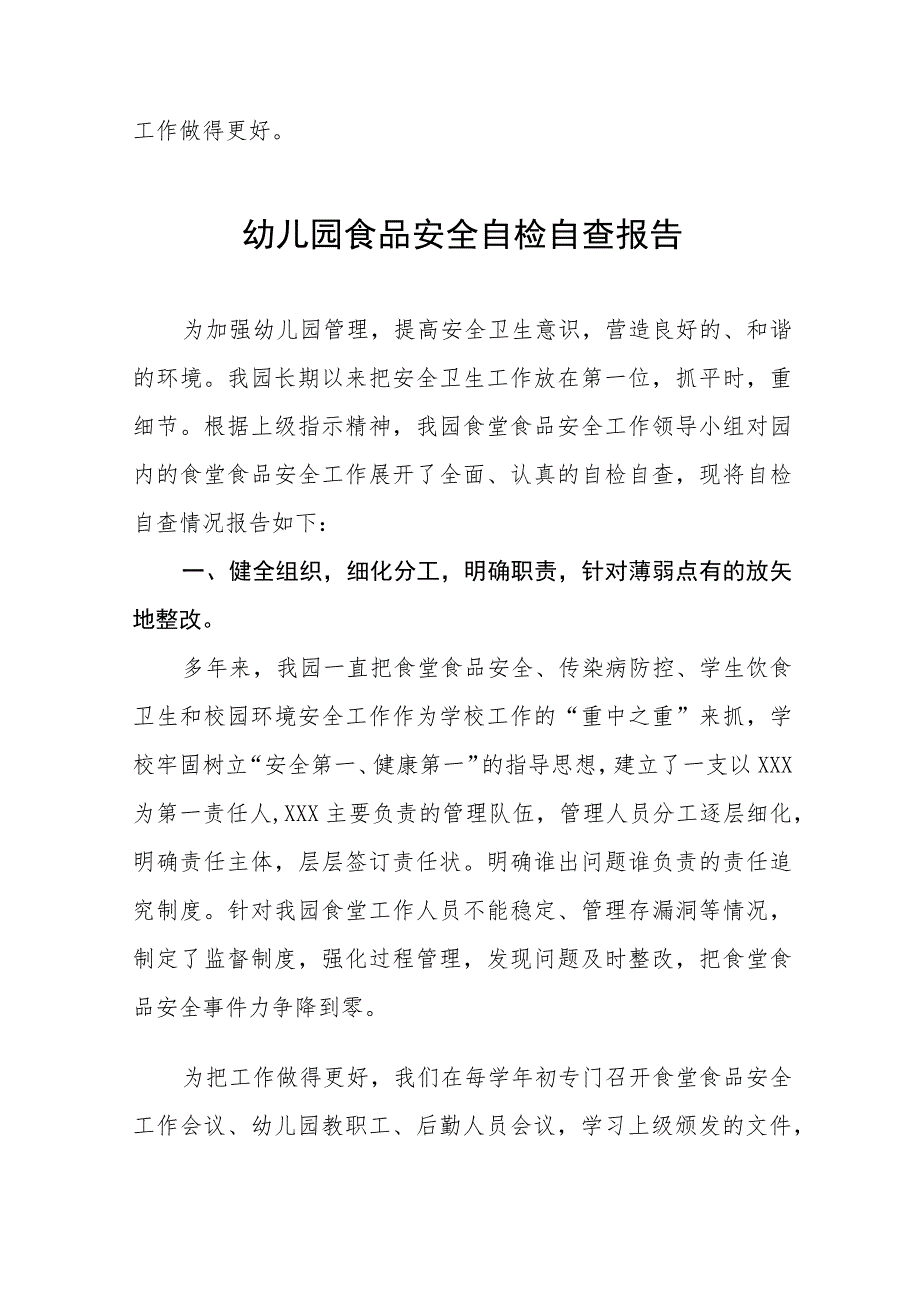 工作做得更好。

幼儿园食品安全自检自查报告

为加强幼儿园管理，提高安全卫生意识，营造良好的、和谐的环境。我园长期以来把安全卫生工作放在第一位，抓平时，重细节。根据上级指示精神，我园食堂食品安全工作领导小组对园内的食堂食品安全工作展开了全面、认真的自检自查，现将自检自查情况报告如下：

一、健全组织，细化分工，明确职责，针对薄弱点有的放矢地整改。

多年来，我园一直把食堂食品安全、传染病防控、学生饮食卫生和校园环境安全工作作为学校工作的“重中之重”来抓，学校牢固树立“安全第一、健康第一”的指导思想，建立了一支以XXX为第一责任人,XXX主要负责的管理队伍，管理人员分工逐层细化，明确责任主体，层层签订责任状。明确谁出问题谁负责的责任追究制度。针对我园食堂工作人员不能稳定、管理存漏洞等情况，制定了监督制度，强化过程管理，发现问题及时整改，把食堂食品安全事件力争降到零。

为把工作做得更好，我们在每学年初专门召开食堂食品安全工作会议、幼儿园教职工、后勤人员会议，学习上级颁发的文件，